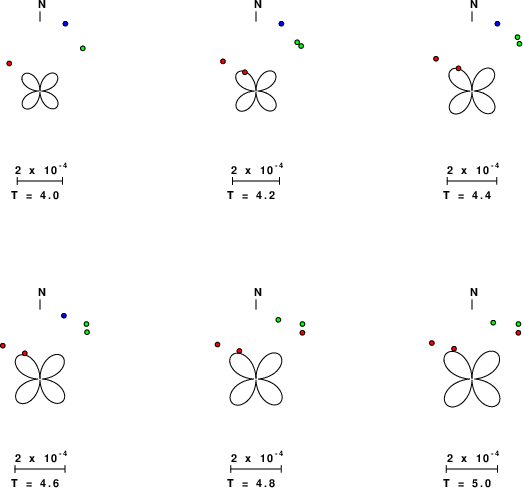 N

$2 \times 10^{-4}$
T = 4.0

N

$2 \times 10^{-4}$
T = 4.2

N

$2 \times 10^{-4}$
T = 4.4

N

$2 \times 10^{-4}$
T = 4.6

N

$2 \times 10^{-4}$
T = 4.8

N

$2 \times 10^{-4}$
T = 5.0